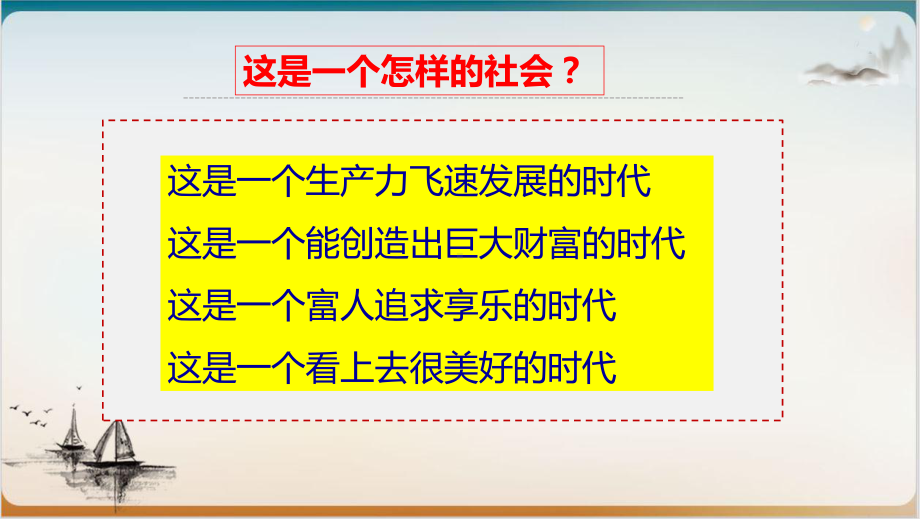 这是一个怎样的社会？

这是一个生产力飞速发展的时代
这是一个能创造出巨大财富的时代
这是一个富人追求享乐的时代
这是一个看上去很美好的时代